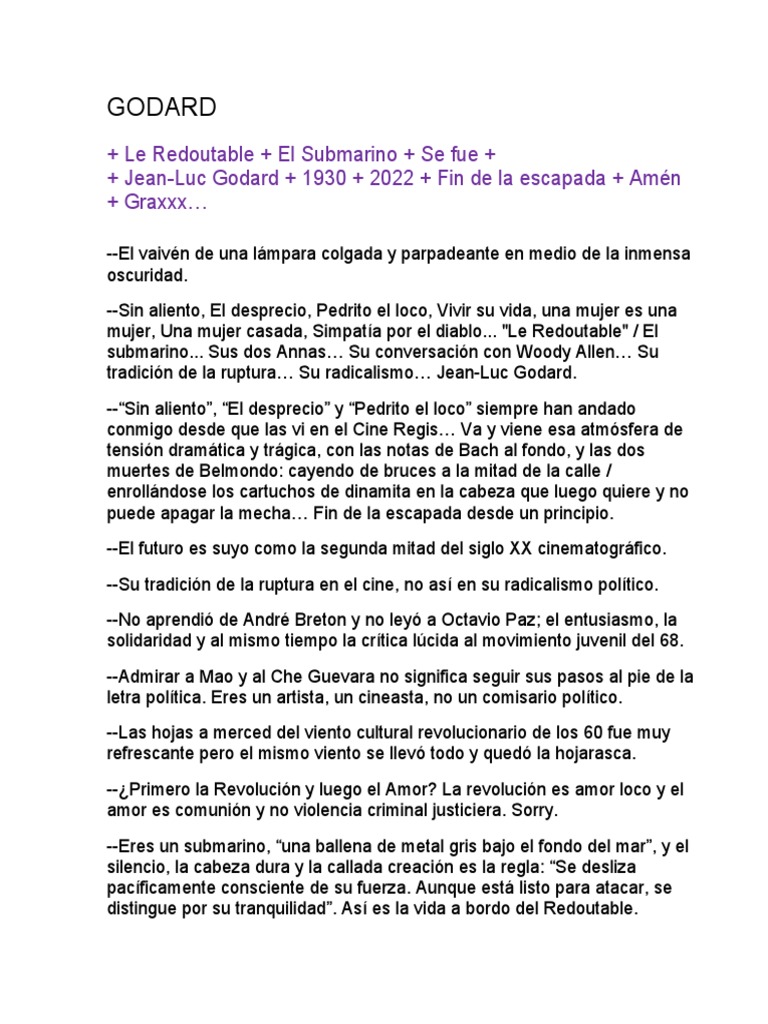 GODARD

+ Le Redoutable + El Submarino + Se fue +
+ Jean-Luc Godard + 1930 + 2022 + Fin de la escapada + Amén + Graxxx…

--El vaivén de una lámpara colgada y parpadeante en medio de la inmensa oscuridad.

--Sin aliento, El desprecio, Pedrito el loco, Vivir su vida, una mujer es una mujer, Una mujer casada, Simpatía por el diablo... "Le Redoutable" / El submarino... Sus dos Annas… Su conversación con Woody Allen… Su tradición de la ruptura… Su radicalismo… Jean-Luc Godard.

--“Sin aliento”, “El desprecio” y “Pedrito el loco” siempre han andado conmigo desde que las vi en el Cine Regis… Va y viene esa atmósfera de tensión dramática y trágica, con las notas de Bach al fondo, y las dos muertes de Belmondo: cayendo de bruces a la mitad de la calle / enrollándose los cartuchos de dinamita en la cabeza que luego quiere y no puede apagar la mecha… Fin de la escapada desde un principio.

--El futuro es suyo como la segunda mitad del siglo XX cinematográfico.

--Su tradición de la ruptura en el cine, no así en su radicalismo político.

--No aprendió de André Breton y no leyó a Octavio Paz; el entusiasmo, la solidaridad y al mismo tiempo la crítica lúcida al movimiento juvenil del 68.

--Admirar a Mao y al Che Guevara no significa seguir sus pasos al pie de la letra política. Eres un artista, un cineasta, no un comisario político.

--Las hojas a merced del viento cultural revolucionario de los 60 fue muy refrescante pero el mismo viento se llevó todo y quedó la hojarasca.

--¿Primero la Revolución y luego el Amor? La revolución es amor loco y el amor es comunión y no violencia criminal justiciera. Sorry.

--Eres un submarino, “una ballena de metal gris bajo el fondo del mar”, y el silencio, la cabeza dura y la callada creación es la regla: “Se desliza pacíficamente consciente de su fuerza. Aunque está listo para atacar, se distingue por su tranquilidad”. Así es la vida a bordo del Redoutable.